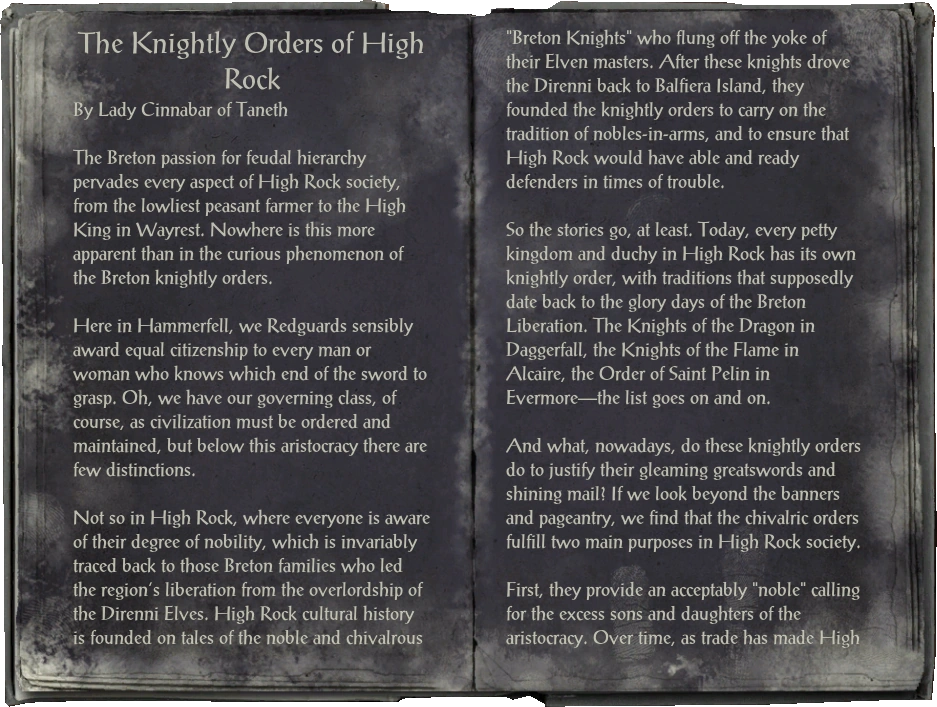 The Knightly Orders of High Rock
By Lady Cinnabar of Taneth

The Breton passion for feudal hierarchy pervades every aspect of High Rock society, from the lowliest peasant farmer to the High King in Wayrest. Nowhere is this more apparent than in the curious phenomenon of the Breton knightly orders.

Here in Hammerfell, we Redguards sensibly award equal citizenship to every man or woman who knows which end of the sword to grasp. Oh, we have our governing class, of course, as civilization must be ordered and maintained, but below this aristocracy there are few distinctions.

Not so in High Rock, where everyone is aware of their degree of nobility, which is invariably traced back to those Breton families who led the region's liberation from the overlordship of the Direnni Elves. High Rock cultural history is founded on tales of the noble and chivalrous "Breton Knights" who flung off the yoke of their Elven masters. After these knights drove the Direnni back to Balfiera Island, they founded the knightly orders to carry on the tradition of nobles-in-arms, and to ensure that High Rock would have able and ready defenders in times of trouble.

So the stories go, at least. Today, every petty kingdom and duchy in High Rock has its own knightly order, with traditions that supposedly date back to the glory days of the Breton Liberation. The Knights of the Dragon in Daggerfall, the Knights of the Flame in Alcaire, the Order of Saint Pelin in Evermore—the list goes on and on.

And what, nowadays, do these knightly orders do to justify their gleaming greatswords and shining mail? If we look beyond the banners and pageantry, we find that the chivalric orders fulfill two main purposes in High Rock society.

First, they provide an acceptably "noble" calling for the excess sons and daughters of the aristocracy. Over time, as trade has made High